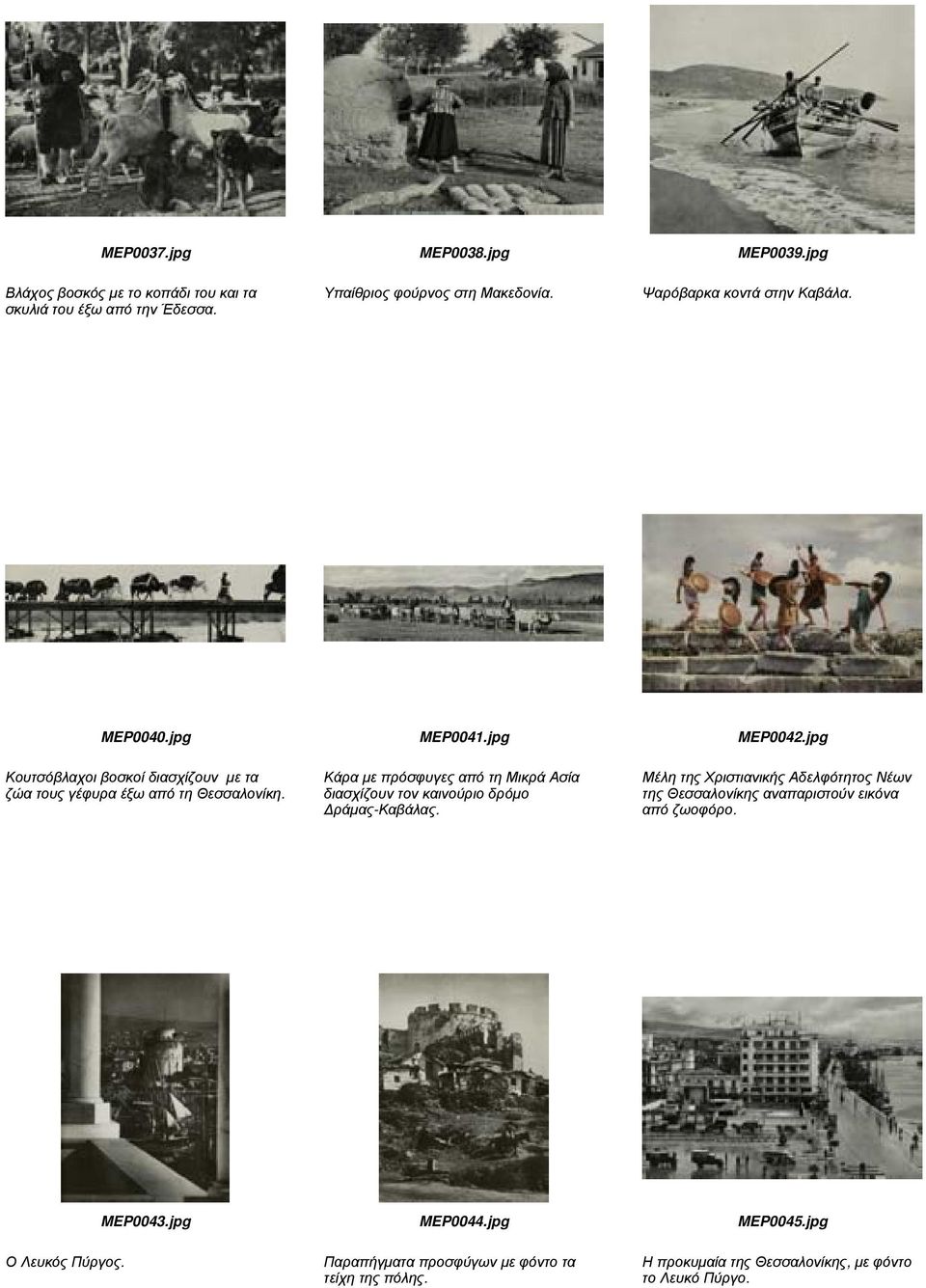 MEP0037.jpg

Βλάχος βοσκός με το κοπάδι του και τα σκυλιά του έξω από την Έδεσσα.

MEP0038.jpg

Υπαίθριος φούρνος στη Μακεδονία.

MEP0039.jpg

Ψαρόβαρκα κοντά στην Καβάλα.

MEP0040.jpg

Κουτσόβλαχοι βοσκοί διασχίζουν με τα ζώα τους γέφυρα έξω από τη Θεσσαλονίκη.

MEP0041.jpg

Κάρα με πρόσφυγες από τη Μικρά Ασία διασχίζουν τον καινούριο δρόμο Δράμας-Καβάλας.

MEP0042.jpg

Μέλη της Χριστιανικής Αδελφότητος Νέων της Θεσσαλονίκης αναπαριστούν εικόνα από ζωοφόρο.

MEP0043.jpg

Ο Λευκός Πύργος.

MEP0044.jpg

Παραπήγματα προσφύγων με φόντο τα τείχη της πόλης.

MEP0045.jpg

Η προκυμαία της Θεσσαλονίκης, με φόντο το Λευκό Πύργο.